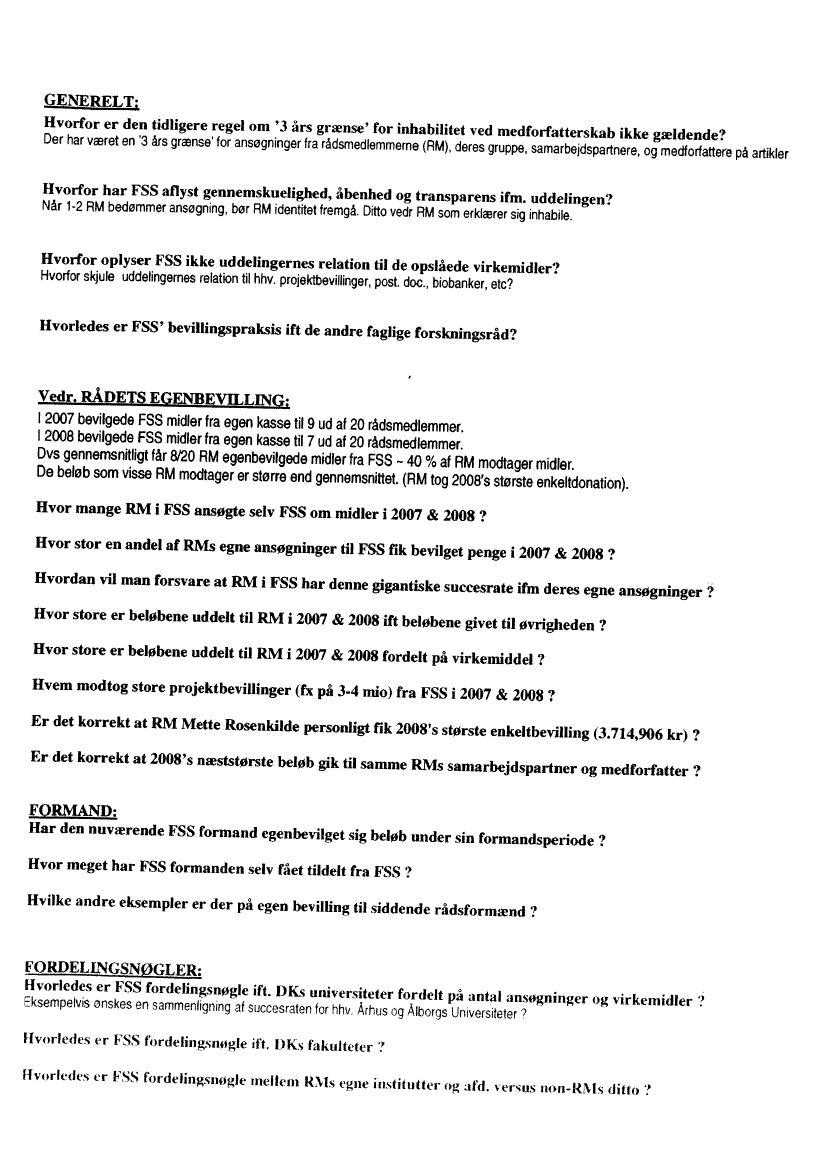 GENERELT:
Hvorfor er den tidligere regel om '3 års grænse' for inhabilitet ved medforfatterskab ikke gældende?
Der har været en '3 års grænse' for ansøgninger fra rådsmedlemmerne (RM), deres gruppe, samarbejdspartnere, og medforfattere på artikler

Hvorfor har FSS aflyst gennemskuelighed, åbenhed og transparens ifm. uddelingen?
Når 1-2 RM bedømmer ansøgning, bør RM identitet fremgå. Ditto vedr RM som erklærer sig inhabile.

Hvorfor oplyser FSS ikke uddelingernes relation til de opslåede virkemidler?
Hvorfor skjule uddelingernes relation til hhv. projektbevillinger, post. doc., biobanker, etc?

Hvorledes er FSS' bevillingspraksis ift de andre faglige forskningsråd?

Vedr. RÅDETS EGENBEVILLING:
I 2007 bevilgede FSS midler fra egen kasse til 9 ud af 20 rådsmedlemmer.
I 2008 bevilgede FSS midler fra egen kasse til 7 ud af 20 rådsmedlemmer.
Dvs gennemsnitligt får 8/20 RM egenbevilgede midler fra FSS ~ 40 % af RM modtager midler.
De beløb som visse RM modtager er større end gennemsnittet. (RM tog 2008's største enkeltdonation).

Hvor mange RM i FSS ansøgte selv FSS om midler i 2007 & 2008 ?

Hvor stor en andel af RMs egne ansøgninger til FSS fik bevilget penge i 2007 & 2008 ?

Hvordan vil man forsvare at RM i FSS har denne gigantiske succesrate ifm deres egne ansøgninger ?

Hvor store er beløbene uddelt til RM i 2007 & 2008 ift beløbene givet til øvrigheden ?

Hvor store er beløbene uddelt til RM i 2007 & 2008 fordelt på virkemiddel ?

Hvem modtog store projektbevillinger (fx på 3-4 mio) fra FSS i 2007 & 2008 ?

Er det korrekt at RM Mette Rosenkilde personligt fik 2008's største enkeltbevilling (3.714,906 kr) ?

Er det korrekt at 2008's næststørste beløb gik til samme RMs samarbejdspartner og medforfatter ?

FORMAND:
Har den nuværende FSS formand egenbevilget sig beløb under sin formandsperiode ?

Hvor meget har FSS formanden selv fået tildelt fra FSS ?

Hvilke andre eksempler er der på egen bevilling til siddende rådsformænd ?

FORDELINGSNØGLER:
Hvorledes er FSS fordelingsnøgle ift. DKs universiteter fordelt på antal ansøgninger og virkemidler ?
Eksempelvis ønskes en sammenligning af succesraten for hhv. Århus og Ålborgs Universiteter ?

Hvorledes er FSS fordelingsnøgle ift. DKs fakulteter ?

Hvorledes er FSS fordelingsnøgle mellem RMs egne institutter og afd. versus non-RMs ditto ?